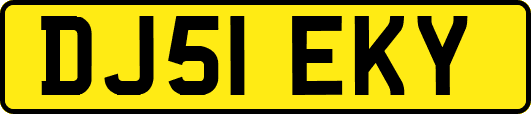 DJ51 EKY